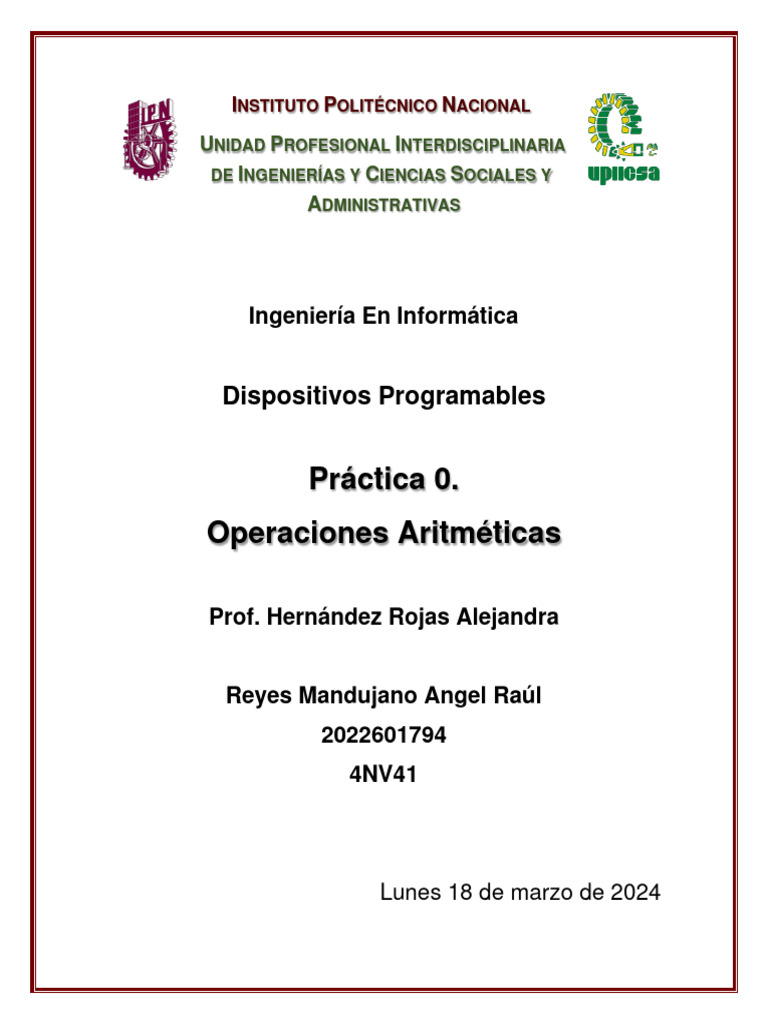 IPN

INSTITUTO POLITÉCNICO NACIONAL

UNIDAD PROFESIONAL INTERDISCIPLINARIA DE INGENIERÍAS Y CIENCIAS SOCIALES Y ADMINISTRATIVAS

upiicsa

Ingeniería En Informática

Dispositivos Programables

Práctica 0.

Operaciones Aritméticas

Prof. Hernández Rojas Alejandra

Reyes Mandujano Angel Raúl

2022601794

4NV41

Lunes 18 de marzo de 2024